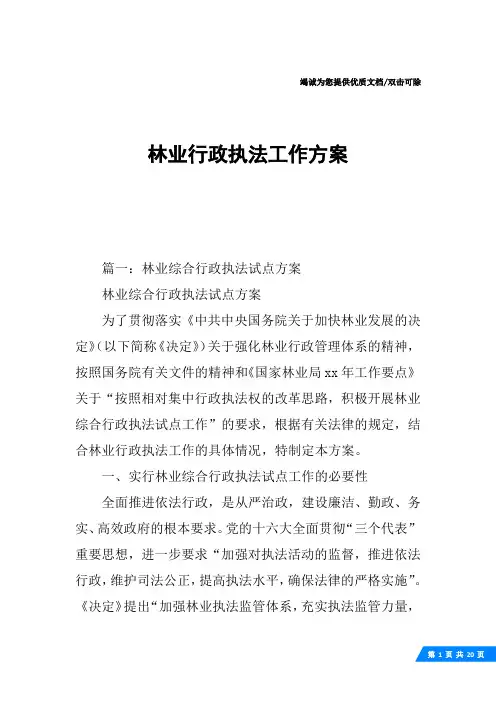 竭诚为您提供优质文档/双击可除

林业行政执法工作方案

篇一：林业综合行政执法试点方案

林业综合行政执法试点方案

为了贯彻落实《中共中央国务院关于加快林业发展的决定》(以下简称《决定》)关于强化林业行政管理体系的精神，按照国务院有关文件的精神和《国家林业局xx年工作要点》关于“按照相对集中行政执法权的改革思路，积极开展林业综合行政执法试点工作”的要求，根据有关法律的规定，结合林业行政执法工作的具体情况，特制定本方案。

一、实行林业综合行政执法试点工作的必要性

全面推进依法行政，是从严治政，建设廉洁、勤政、务实、高效政府的根本要求。党的十六大全面贯彻“三个代表”重要思想，进一步要求“加强对执法活动的监督，推进依法行政，维护司法公正，提高执法水平，确保法律的严格实施”。《决定》提出“加强林业执法监管体系，充实执法监管力量，

第 1 页 共 20 页